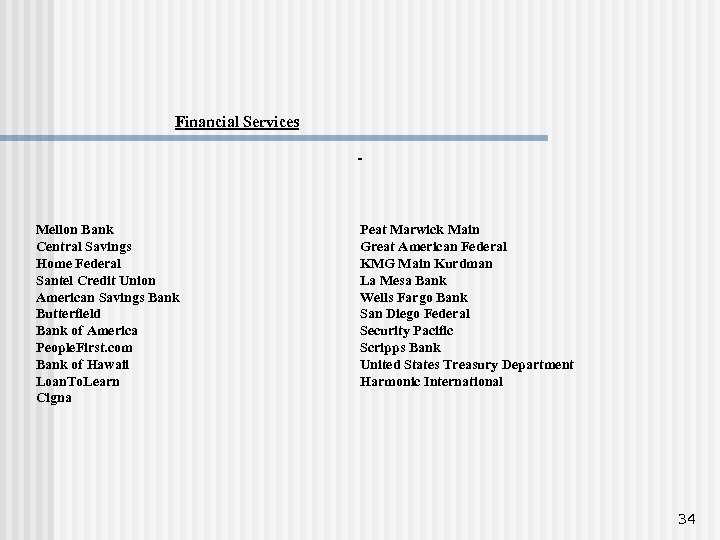 Financial Services

-

Mellon Bank
Central Savings
Home Federal
Santel Credit Union
American Savings Bank
Butterfield
Bank of America
PeopleFirst.com
Bank of Hawaii
LoanToLearn
Cigna

Peat Marwick Main
Great American Federal
KMG Main Kurdman
La Mesa Bank
Wells Fargo Bank
San Diego Federal
Security Pacific
Scripps Bank
United States Treasury Department
Harmonic International

34